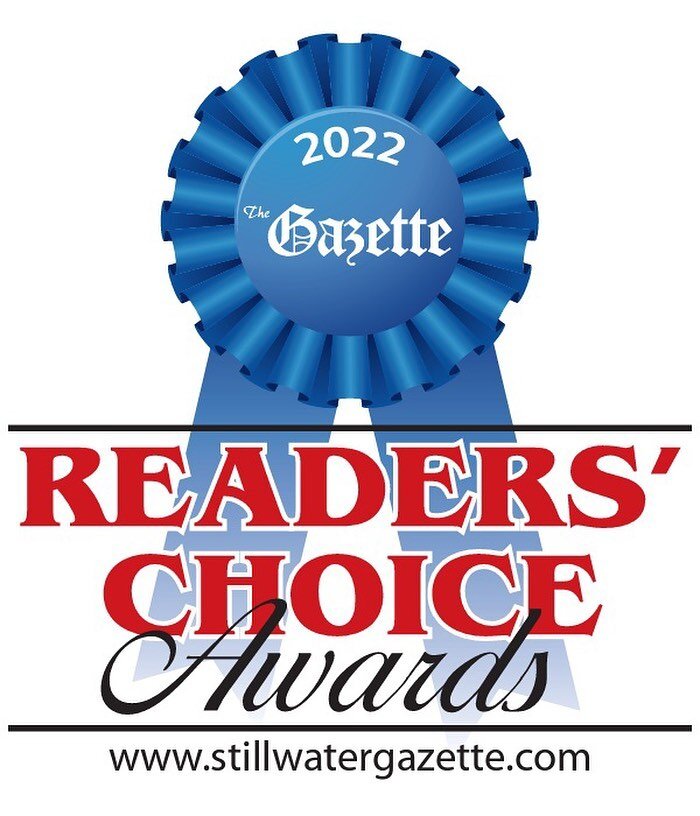 2022
The Gazette

READERS' CHOICE Awards

www.stillwatergazette.com